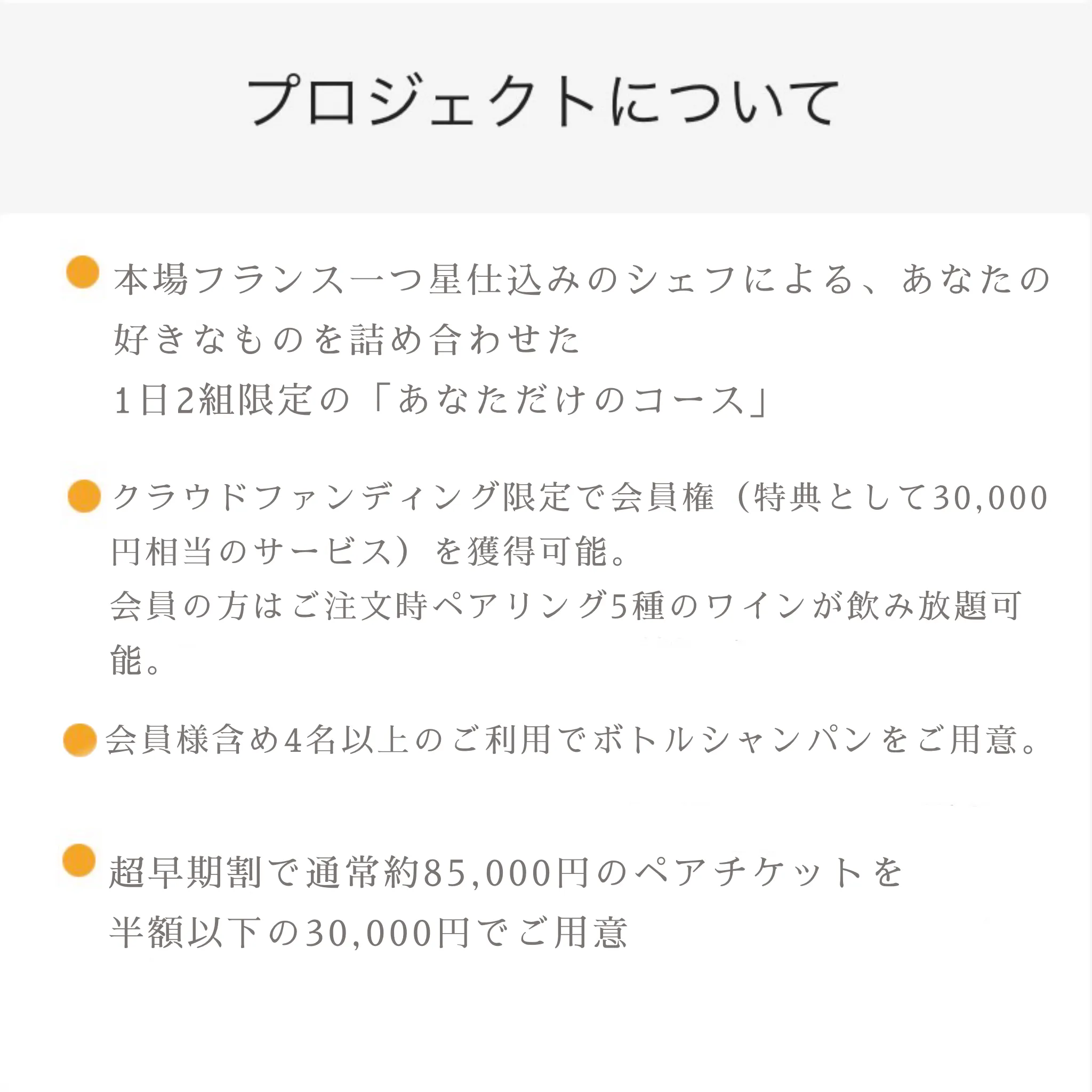 プロジェクトについて

本場フランス一つ星仕込みのシェフによる、あなたの好きなものを詰め合わせた
1日2組限定の「あなただけのコース」

クラウドファンディング限定で会員権（特典として30,000円相当のサービス）を獲得可能。
会員の方はご注文時ペアリング5種のワインが飲み放題可能。

会員様含め4名以上のご利用でボトルシャンパンをご用意。

超早期割で通常約85,000円のペアチケットを
半額以下の30,000円でご用意